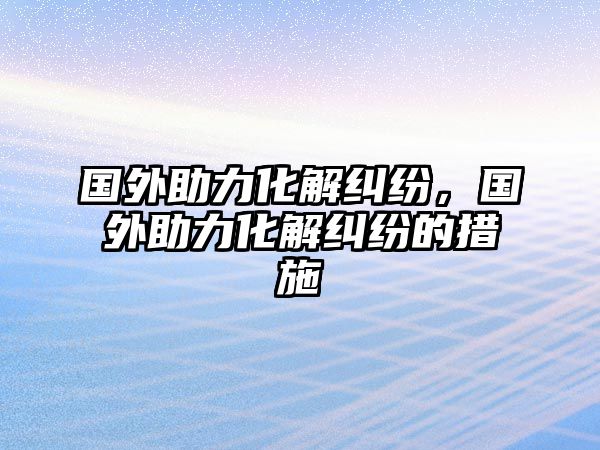 国外助力化解纠纷，国外助力化解纠纷的措施